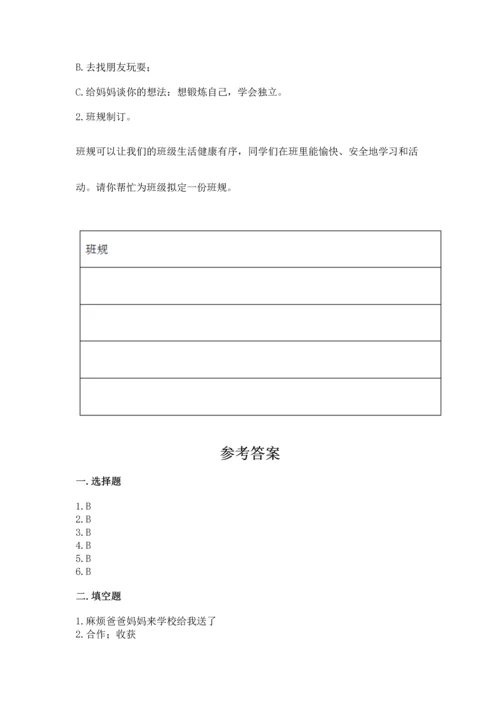 B. 去找朋友玩耍；

C. 给妈妈谈你的想法：想锻炼自己，学会独立。

2. 班规制订。

班规可以让我们的班级生活健康有序，同学们在班里能愉快、安全地学习和活动。请你帮忙为班级拟定一份班规。

| 班规 |
|---|
| |
| |
| |
| |

参考答案

一. 选择题

1. B
2. B
3. B
4. B
5. B
6. B

二. 填空题

1. 麻烦爸爸妈妈来学校给我送了
2. 合作；收获